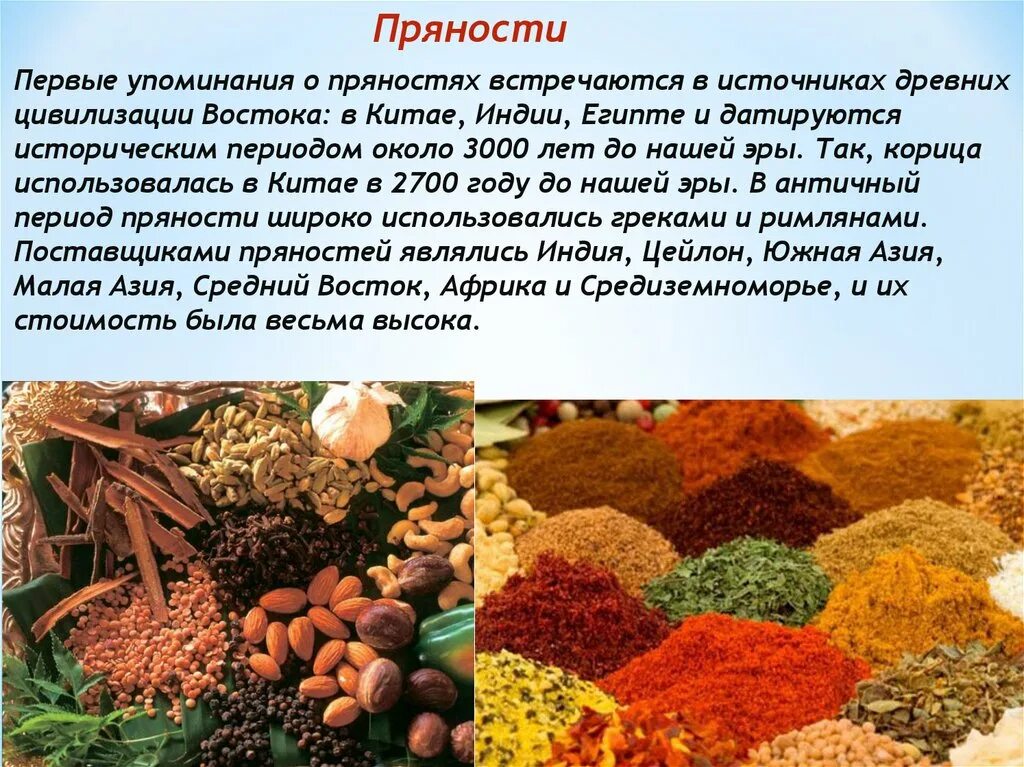 Пряности

Первые упоминания о пряностях встречаются в источниках древних цивилизации Востока: в Китае, Индии, Египте и датируются историческим периодом около 3000 лет до нашей эры. Так, корица использовалась в Китае в 2700 году до нашей эры. В античный период пряности широко использовались греками и римлянами. Поставщиками пряностей являлись Индия, Цейлон, Южная Азия, Малая Азия, Средний Восток, Африка и Средиземноморье, и их стоимость была весьма высока.